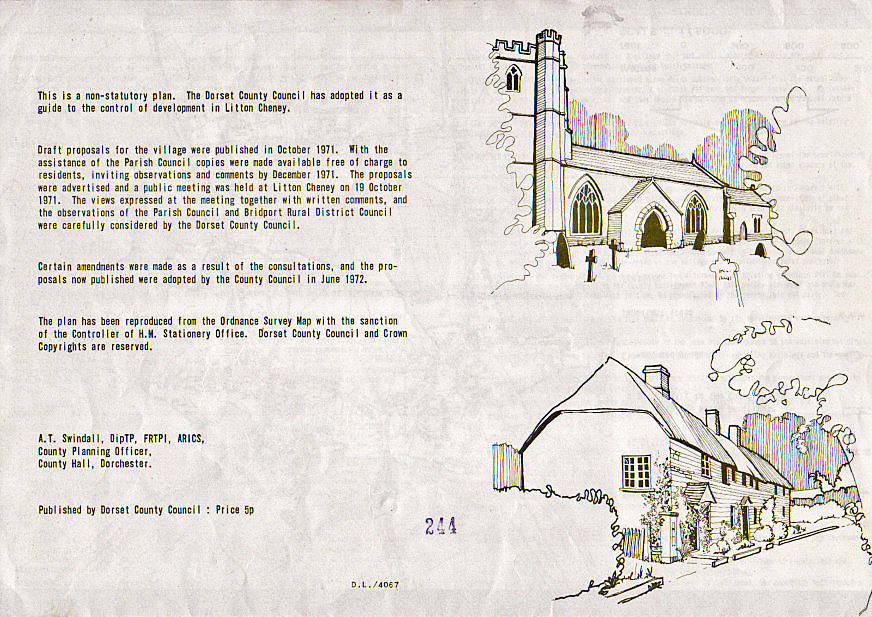 This is a non-statutory plan. The Dorset County Council has adopted it as a guide to the control of development in Litton Cheney.

Draft proposals for the village were published in October 1971. With the assistance of the Parish Council copies were made available free of charge to residents, inviting observations and comments by December 1971. The proposals were advertised and a public meeting was held at Litton Cheney on 19 October 1971. The views expressed at the meeting together with written comments, and the observations of the Parish Council and Bridport Rural District Council were carefully considered by the Dorset County Council.

Certain amendments were made as a result of the consultations, and the proposals now published were adopted by the County Council in June 1972.

The plan has been reproduced from the Ordnance Survey Map with the sanction of the Controller of H.M. Stationery Office. Dorset County Council and Crown Copyrights are reserved.

A.T. Swindall, DipTP, FRTPI, ARICS,
County Planning Officer,
County Hall, Dorchester.

Published by Dorset County Council : Price 5p

244

D.L./4067